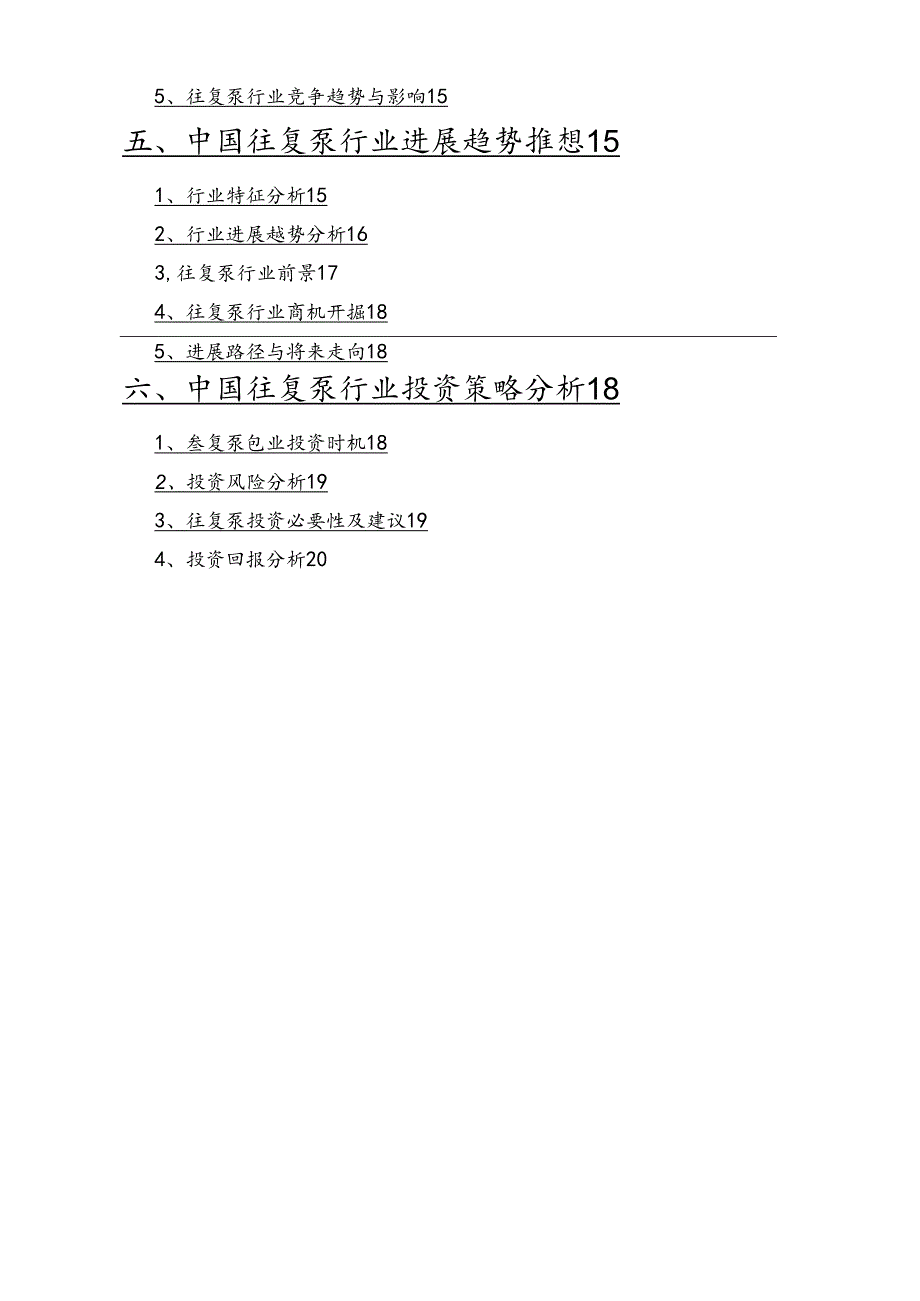 5、往复泵行业竞争趋势与影响15

五、中国往复泵行业进展趋势推想15

1、行业特征分析15

2、行业进展越势分析16

3,往复泵行业前景17

4、往复泵行业商机开掘18

5、进展路径与将来走向18

六、中国往复泵行业投资策略分析18

1、叁复泵包业投资时机18

2、投资风险分析19

3、往复泵投资必要性及建议19

4、投资回报分析20